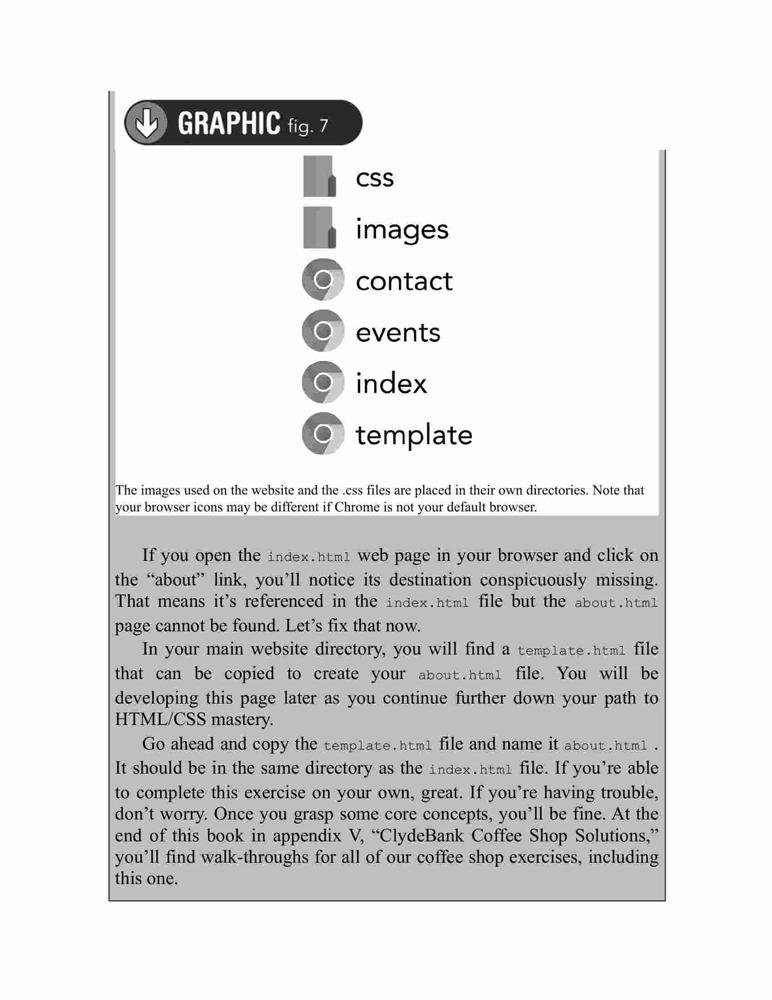 GRAPHIC fig. 7

css
images
contact
events
index
template

The images used on the website and the .css files are placed in their own directories. Note that your browser icons may be different if Chrome is not your default browser.

If you open the index.html web page in your browser and click on the “about” link, you’ll notice its destination conspicuously missing. That means it’s referenced in the index.html file but the about.html page cannot be found. Let’s fix that now.

In your main website directory, you will find a template.html file that can be copied to create your about.html file. You will be developing this page later as you continue further down your path to HTML/CSS mastery.

Go ahead and copy the template.html file and name it about.html . It should be in the same directory as the index.html file. If you’re able to complete this exercise on your own, great. If you’re having trouble, don’t worry. Once you grasp some core concepts, you’ll be fine. At the end of this book in appendix V, “ClydeBank Coffee Shop Solutions,” you’ll find walk-throughs for all of our coffee shop exercises, including this one.